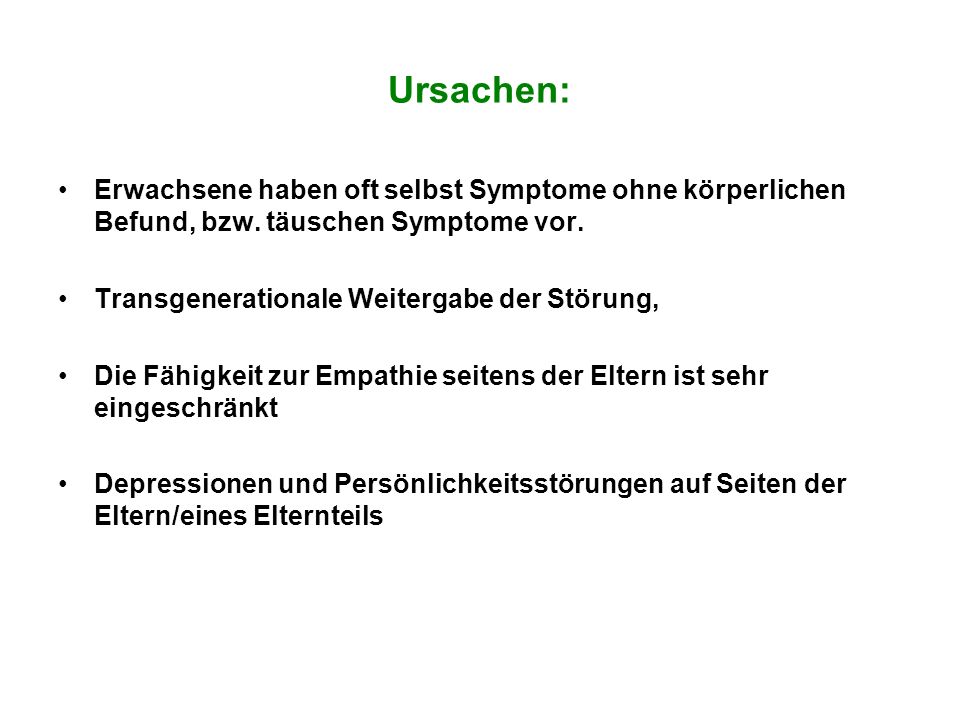 Ursachen:

• Erwachsene haben oft selbst Symptome ohne körperlichen Befund, bzw. täuschen Symptome vor.

• Transgenerationale Weitergabe der Störung,

• Die Fähigkeit zur Empathie seitens der Eltern ist sehr eingeschränkt

• Depressionen und Persönlichkeitsstörungen auf Seiten der Eltern/eines Elternteils